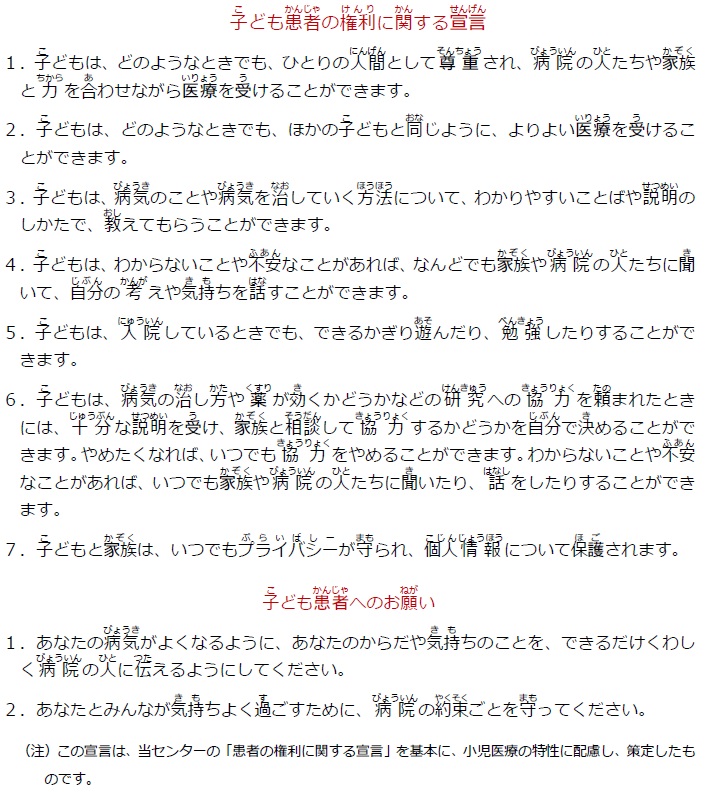 子ども患者の権利に関する宣言

1．子どもは、どのようなときでも、ひとりの人間として尊重され、病院の人たちや家族と力を合わせながら医療を受けることができます。

2．子どもは、どのようなときでも、ほかの子どもと同じように、よりよい医療を受けることができます。

3．子どもは、病気のことや病気を治していく方法について、わかりやすいことばや説明のしかたで、教えてもらうことができます。

4．子どもは、わからないことや不安なことがあれば、なんどでも家族や病院の人たちに聞いて、自分の考えや気持ちを話すことができます。

5．子どもは、入院しているときでも、できるかぎり遊んだり、勉強したりすることができます。

6．子どもは、病気の治し方や薬が効くかどうかなどの研究への協力を頼まれたときには、十分な説明を受け、家族と相談して協力するかどうかを自分で決めることができます。やめたくなれば、いつでも協力をやめることができます。わからないことや不安なことがあれば、いつでも家族や病院の人たちに聞いたり、話をしたりすることができます。

7．子どもと家族は、いつでもプライバシーが守られ、個人情報について保護されます。

子ども患者へのお願い

1．あなたの病気がよくなるように、あなたのからだや気持ちのことを、できるだけくわしく病院の人に伝えるようにしてください。

2．あなたとみんなが気持ちよく過ごすために、病院の約束ごとを守ってください。

（注）この宣言は、当センターの「患者の権利に関する宣言」を基本に、小児医療の特性に配慮し、策定したものです。